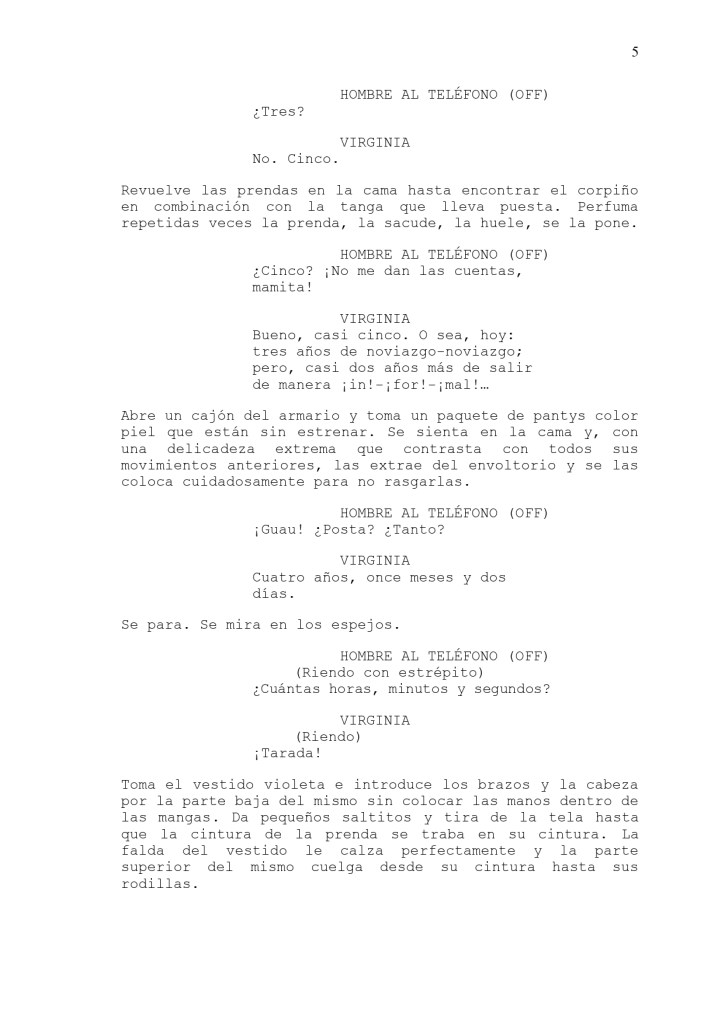 5

HOMBRE AL TELÉFONO (OFF)
¿Tres?

VIRGINIA
No. Cinco.

Revuelve las prendas en la cama hasta encontrar el corpiño en combinación con la tanga que lleva puesta. Perfuma repetidas veces la prenda, la sacude, la huele, se la pone.

HOMBRE AL TELÉFONO (OFF)
¿Cinco? ¡No me dan las cuentas, mamita!

VIRGINIA
Bueno, casi cinco. O sea, hoy: tres años de noviazgo-noviazgo; pero, casi dos años más de salir de manera ¡in!-¡for!-¡mal!…

Abre un cajón del armario y toma un paquete de pantys color piel que están sin estrenar. Se sienta en la cama y, con una delicadeza extrema que contrasta con todos sus movimientos anteriores, las extrae del envoltorio y se las coloca cuidadosamente para no rasgarlas.

HOMBRE AL TELÉFONO (OFF)
¡Guau! ¿Posta? ¿Tanto?

VIRGINIA
Cuatro años, once meses y dos días.

Se para. Se mira en los espejos.

HOMBRE AL TELÉFONO (OFF)
(Riendo con estrépito)
¿Cuántas horas, minutos y segundos?

VIRGINIA
(Riendo)
¡Tarada!

Toma el vestido violeta e introduce los brazos y la cabeza por la parte baja del mismo sin colocar las manos dentro de las mangas. Da pequeños saltitos y tira de la tela hasta que la cintura de la prenda se traba en su cintura. La falda del vestido le calza perfectamente y la parte superior del mismo cuelga desde su cintura hasta sus rodillas.